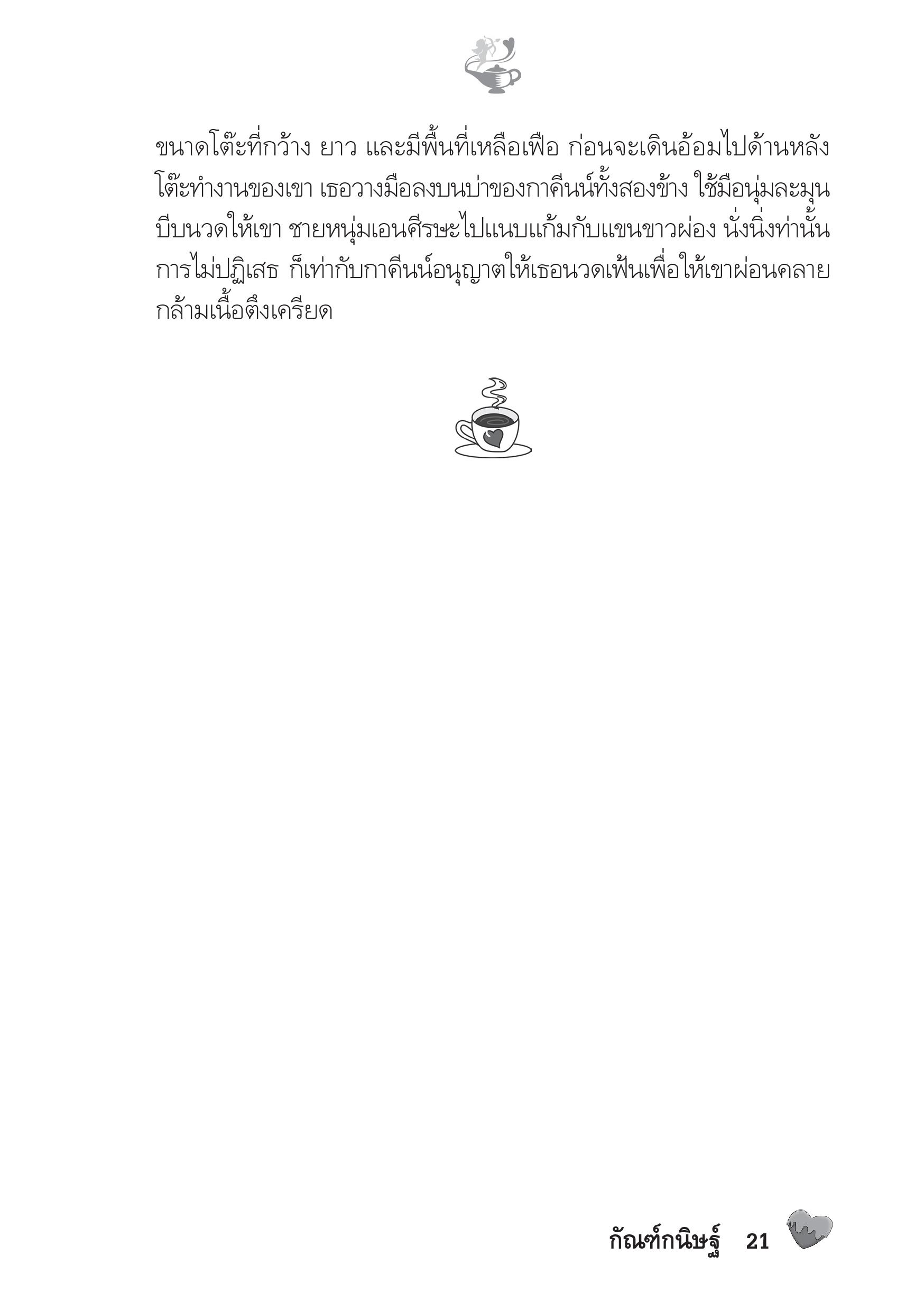 ขนาดโต๊ะที่กว้าง ยาว และมีพื้นที่เหลือเฟือ ก่อนจะเดินอ้อมไปด้านหลังโต๊ะทำงานของเขา เธอวางมือลงบนบ่าของกาคีนน์ทั้งสองข้าง ใช้มือนุ่มละมุนบีบนวดให้เขา ชายหนุ่มเอนศีรษะไปแนบแก้มกับแขนขาวผ่อง นั่งนิ่งท่านั้น การไม่ปฏิเสธ ก็เท่ากับกาคีนน์อนุญาตให้เธอนวดเฟ้นเพื่อให้เขาผ่อนคลายกล้ามเนื้อตึงเครียด

กัณฑ์กนิษฐ์ 21